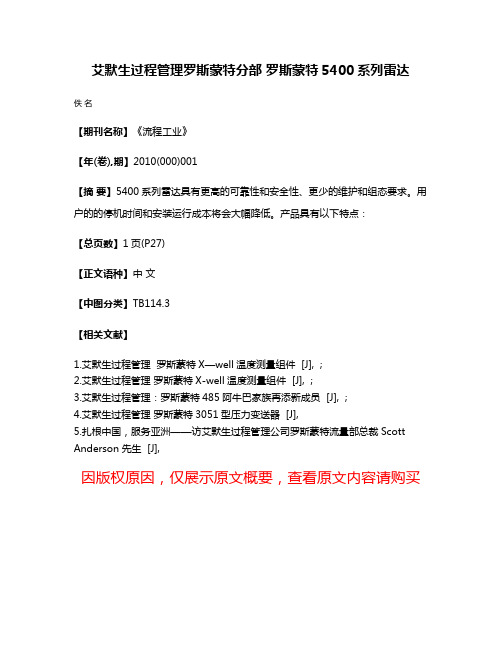 艾默生过程管理罗斯蒙特分部 罗斯蒙特 5400 系列雷达

佚名

【期刊名称】《流程工业》

【年(卷),期】2010(000)001

【摘 要】5400 系列雷达具有更高的可靠性和安全性、更少的维护和组态要求。用户的的停机时间和安装运行成本将会大幅降低。产品具有以下特点：

【总页数】1 页(P27)

【正文语种】中 文

【中图分类】TB114.3

【相关文献】

1.艾默生过程管理 罗斯蒙特 X—well 温度测量组件 [J], ;
2.艾默生过程管理 罗斯蒙特 X-well 温度测量组件 [J], ;
3.艾默生过程管理：罗斯蒙特 485 阿牛巴家族再添新成员 [J], ;
4.艾默生过程管理 罗斯蒙特 3051 型压力变送器 [J],
5.扎根中国，服务亚洲——访艾默生过程管理公司罗斯蒙特流量部总裁 Scott Anderson 先生 [J],

因版权原因，仅展示原文概要，查看原文内容请购买